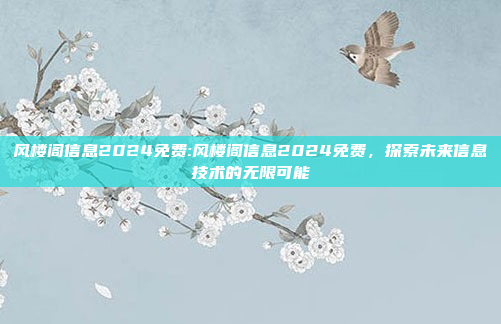 风楼阁信息2024免费:风楼阁信息2024免费，探索未来信息技术的无限可能